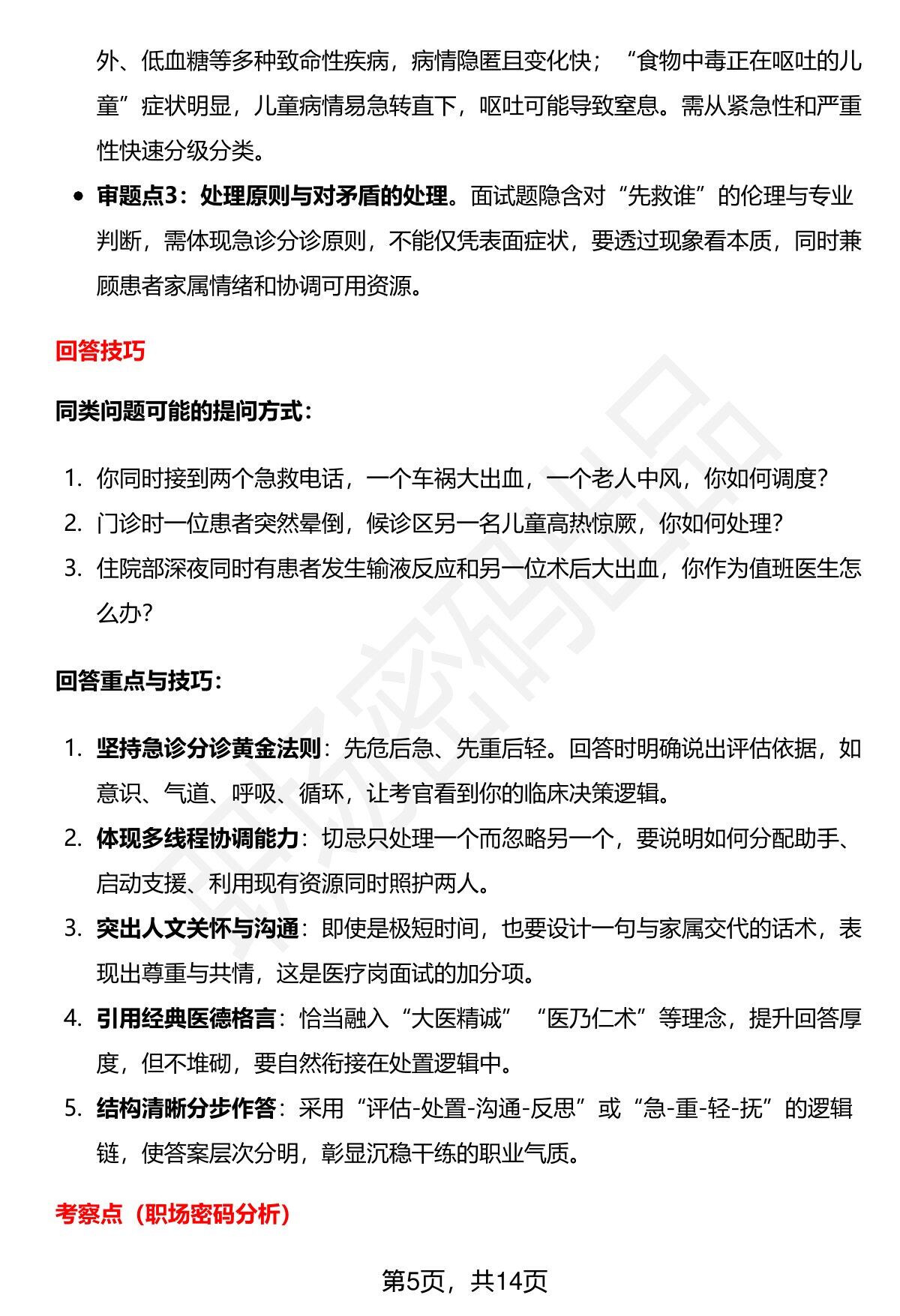 外、低血糖等多种致命性疾病，病情隐匿且变化快；“食物中毒正在呕吐的儿童”症状明显，儿童病情易急转直下，呕吐可能导致窒息。需从紧急性和严重性快速分级分类。

• 审题点3：处理原则与对矛盾的处理。面试题隐含对“先救谁”的伦理与专业判断，需体现急诊分诊原则，不能仅凭表面症状，要透过现象看本质，同时兼顾患者家属情绪和协调可用资源。

回答技巧

同类问题可能的提问方式：

1. 你同时接到两个急救电话，一个车祸大出血，一个老人中风，你如何调度？
2. 门诊时一位患者突然晕倒，候诊区另一名儿童高热惊厥，你如何处理？
3. 住院部深夜同时有患者发生输液反应和另一位术后大出血，你作为值班医生怎么办？

回答重点与技巧：

1. 坚持急诊分诊黄金法则：先危后急、先重后轻。回答时明确说出评估依据，如意识、气道、呼吸、循环，让考官看到你的临床决策逻辑。
2. 体现多线程协调能力：切忌只处理一个而忽略另一个，要说明如何分配助手、启动支援、利用现有资源同时照护两人。
3. 突出人文关怀与沟通：即使是极短时间，也要设计一句与家属交代的话术，表现出尊重与共情，这是医疗岗面试的加分项。
4. 引用经典医德格言：恰当融入“大医精诚”“医乃仁术”等理念，提升回答厚度，但不堆砌，要自然衔接在处置逻辑中。
5. 结构清晰分步作答：采用“评估-处置-沟通-反思”或“急-重-轻-抚”的逻辑链，使答案层次分明，彰显沉稳干练的职业气质。

考察点（职场密码分析）

第5页，共14页

职场密码出品